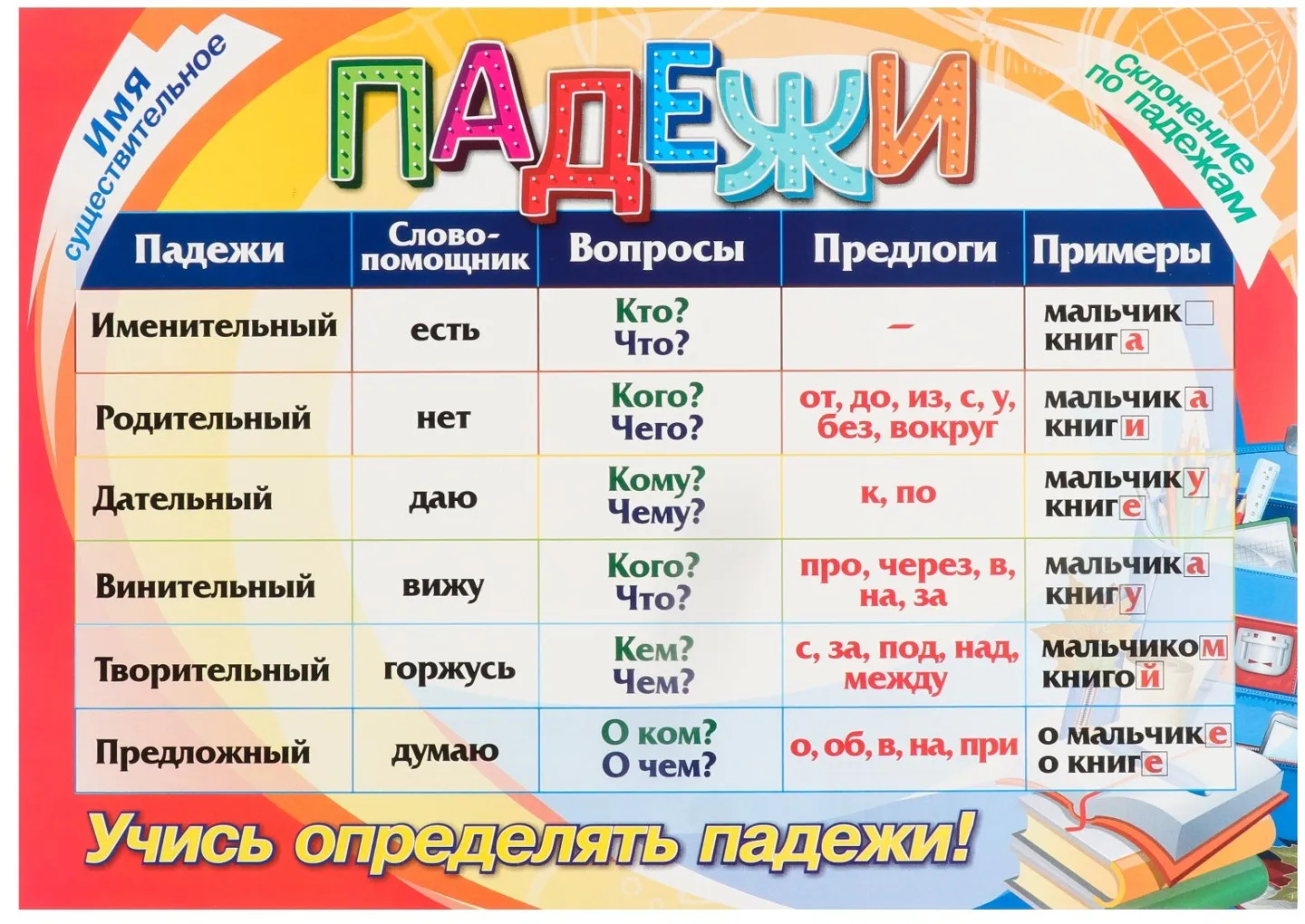 Имя существительное

ПАДЕЖИ

Склонение по падежам

| Падежи | Слово-помощник | Вопросы | Предлоги | Примеры |
|---|---|---|---|---|
| Именительный | есть | Кто? Что? | – | мальчик книга |
| Родительный | нет | Кого? Чего? | от, до, из, с, у, без, вокруг | мальчика книги |
| Дательный | даю | Кому? Чему? | к, по | мальчику книге |
| Винительный | вижу | Кого? Что? | про, через, в, на, за | мальчика книгу |
| Творительный | горжусь | Кем? Чем? | с, за, под, над, между | мальчиком книгой |
| Предложный | думаю | О ком? О чем? | о, об, в, на, при | о мальчике о книге |

Учись определять падежи!